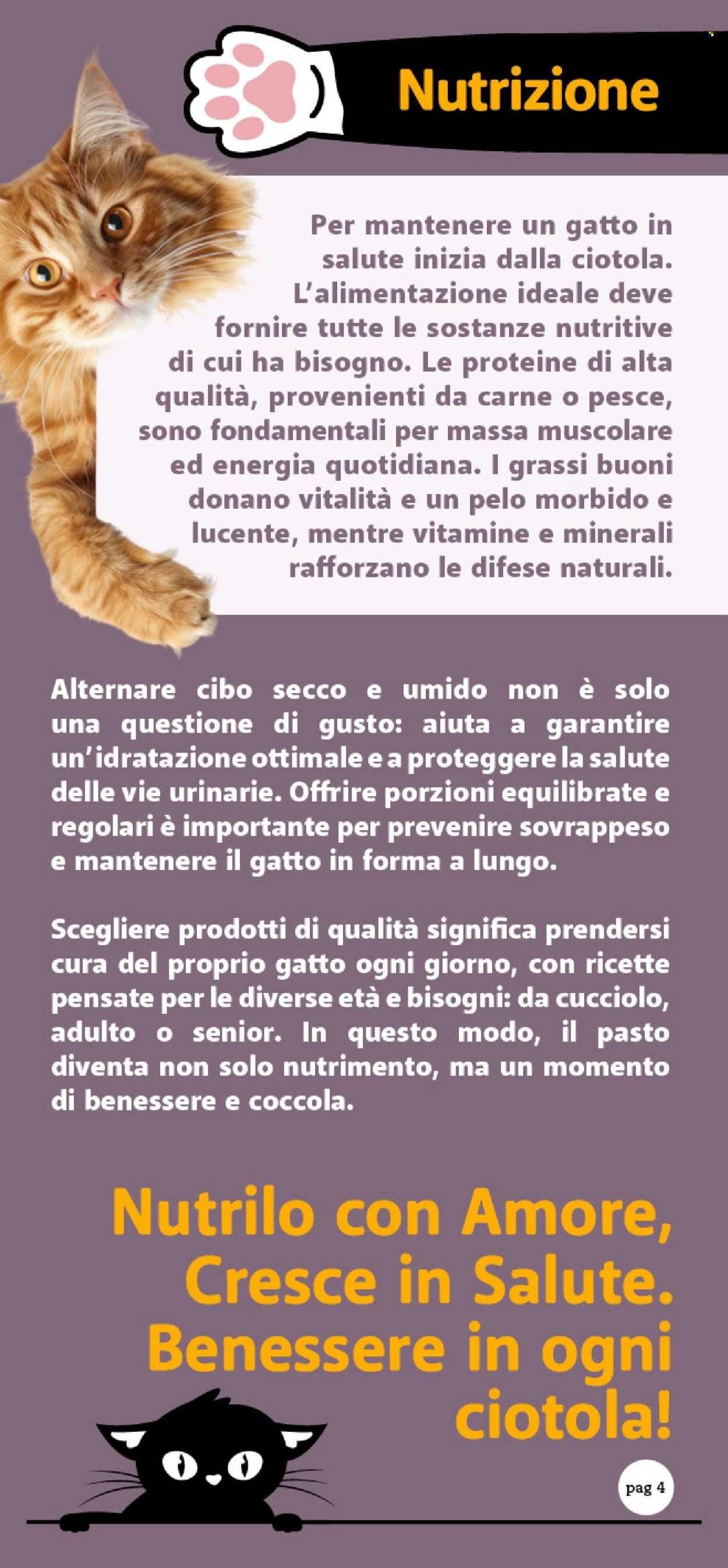 Nutrizione

Per mantenere un gatto in salute inizia dalla ciotola. L'alimentazione ideale deve fornire tutte le sostanze nutritive di cui ha bisogno. Le proteine di alta qualità, provenienti da carne o pesce, sono fondamentali per massa muscolare ed energia quotidiana. I grassi buoni donano vitalità e un pelo morbido e lucente, mentre vitamine e minerali rafforzano le difese naturali.

Alternare cibo secco e umido non è solo una questione di gusto: aiuta a garantire un'idratazione ottimale e a proteggere la salute delle vie urinarie. Offrire porzioni equilibrate e regolari è importante per prevenire sovrappeso e mantenere il gatto in forma a lungo.

Scegliere prodotti di qualità significa prendersi cura del proprio gatto ogni giorno, con ricette pensate per le diverse età e bisogni: da cucciolo, adulto o senior. In questo modo, il pasto diventa non solo nutrimento, ma un momento di benessere e coccola.

Nutrilo con Amore,
Cresce in Salute.
Benessere in ogni
ciotola!

pag 4